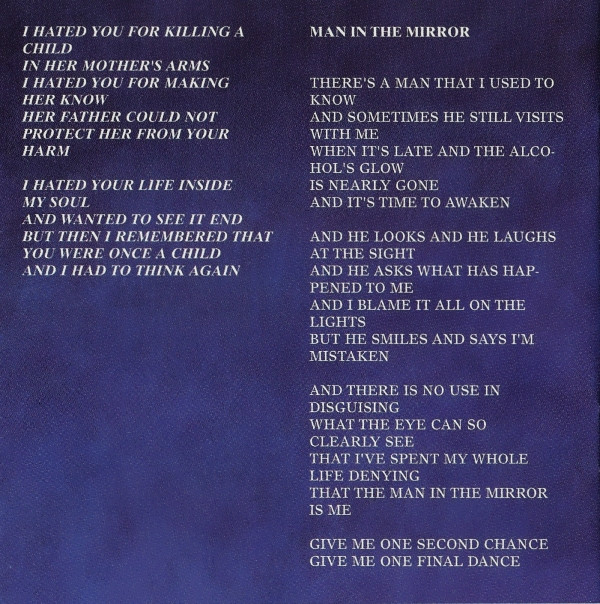 I HATED YOU FOR KILLING A CHILD
IN HER MOTHER'S ARMS
I HATED YOU FOR MAKING HER KNOW
HER FATHER COULD NOT PROTECT HER FROM YOUR HARM

I HATED YOUR LIFE INSIDE MY SOUL
AND WANTED TO SEE IT END
BUT THEN I REMEMBERED THAT YOU WERE ONCE A CHILD
AND I HAD TO THINK AGAIN

MAN IN THE MIRROR

THERE'S A MAN THAT I USED TO KNOW
AND SOMETIMES HE STILL VISITS WITH ME
WHEN IT'S LATE AND THE ALCOHOL'S GLOW
IS NEARLY GONE
AND IT'S TIME TO AWAKEN

AND HE LOOKS AND HE LAUGHS AT THE SIGHT
AND HE ASKS WHAT HAS HAPPENED TO ME
AND I BLAME IT ALL ON THE LIGHTS
BUT HE SMILES AND SAYS I'M MISTAKEN

AND THERE IS NO USE IN DISGUISING
WHAT THE EYE CAN SO CLEARLY SEE
THAT I'VE SPENT MY WHOLE LIFE DENYING
THAT THE MAN IN THE MIRROR IS ME

GIVE ME ONE SECOND CHANCE
GIVE ME ONE FINAL DANCE